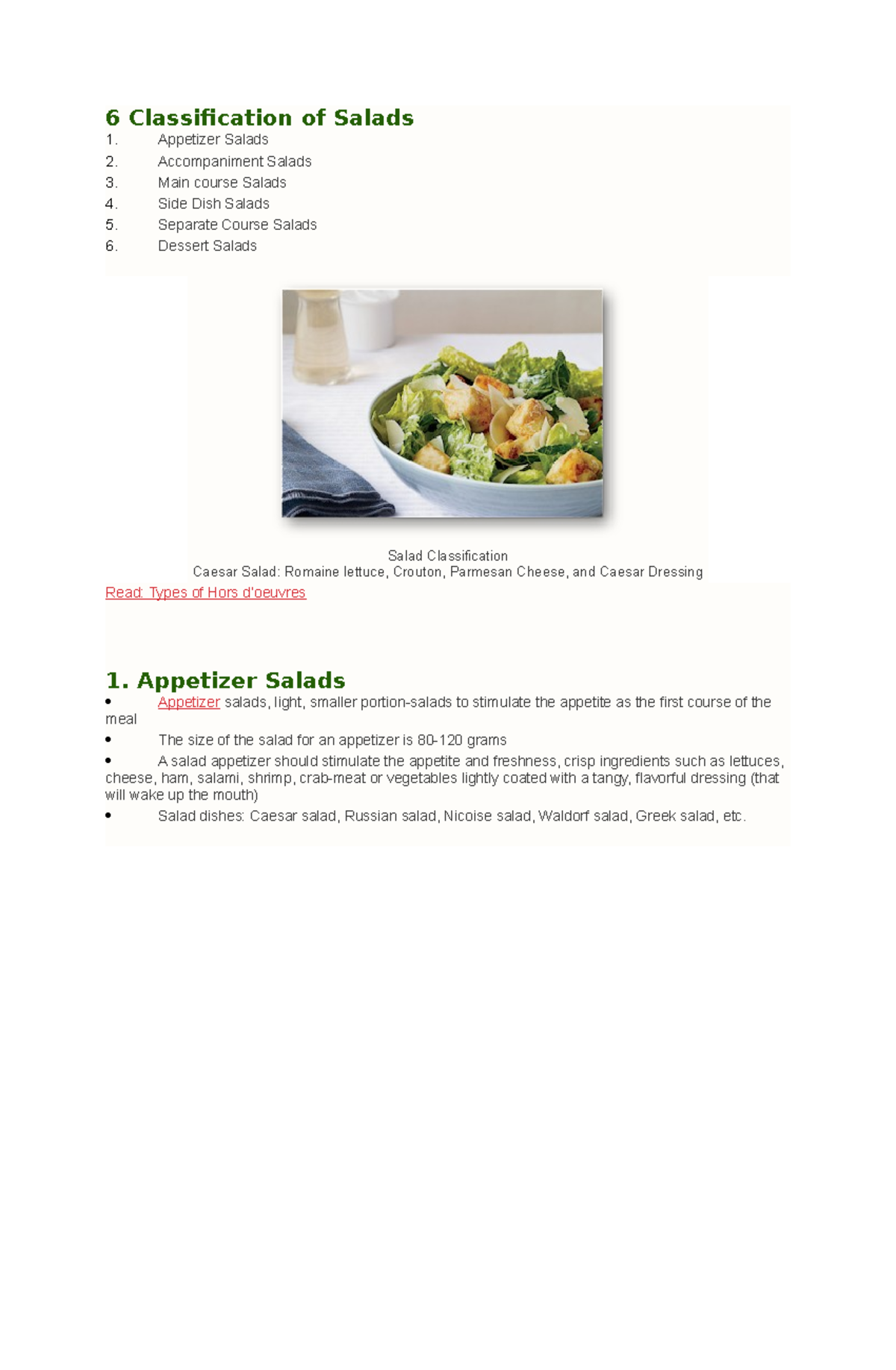 6 Classification of Salads
1. Appetizer Salads
2. Accompaniment Salads
3. Main course Salads
4. Side Dish Salads
5. Separate Course Salads
6. Dessert Salads

Salad Classification
Caesar Salad: Romaine lettuce, Crouton, Parmesan Cheese, and Caesar Dressing

Read: Types of Hors d'oeuvres

1. Appetizer Salads
• Appetizer salads, light, smaller portion-salads to stimulate the appetite as the first course of the meal
• The size of the salad for an appetizer is 80-120 grams
• A salad appetizer should stimulate the appetite and freshness, crisp ingredients such as lettuces, cheese, ham, salami, shrimp, crab-meat or vegetables lightly coated with a tangy, flavorful dressing (that will wake up the mouth)
• Salad dishes: Caesar salad, Russian salad, Nicoise salad, Waldorf salad, Greek salad, etc.